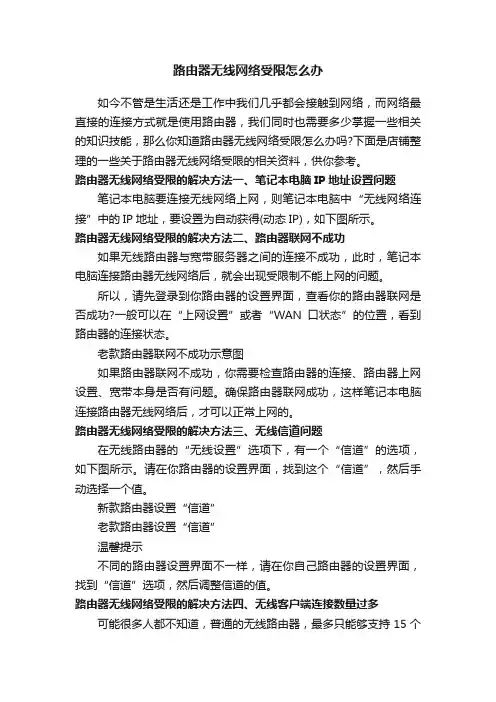 路由器无线网络受限怎么办

如今不管是生活还是工作中我们几乎都会接触到网络，而网络最直接的连接方式就是使用路由器，我们同时也需要多少掌握一些相关的知识技能，那么你知道路由器无线网络受限怎么办吗?下面是店铺整理的一些关于路由器无线网络受限的相关资料，供你参考。

路由器无线网络受限的解决方法一、笔记本电脑 IP 地址设置问题

笔记本电脑要连接无线网络上网，则笔记本电脑中“无线网络连接”中的 IP 地址，要设置为自动获得(动态 IP)，如下图所示。

路由器无线网络受限的解决方法二、路由器联网不成功

如果无线路由器与宽带服务器之间的连接不成功，此时，笔记本电脑连接路由器无线网络后，就会出现受限制不能上网的问题。

所以，请先登录到你路由器的设置界面，查看你的路由器联网是否成功?一般可以在“上网设置”或者“WAN 口状态”的位置，看到路由器的连接状态。

老款路由器联网不成功示意图

如果路由器联网不成功，你需要检查路由器的连接、路由器上网设置、宽带本身是否有问题。确保路由器联网成功，这样笔记本电脑连接路由器无线网络后，才可以正常上网的。

路由器无线网络受限的解决方法三、无线信道问题

在无线路由器的“无线设置”选项下，有一个“信道”的选项，如下图所示。请在你路由器的设置界面，找到这个“信道”，然后手动选择一个值。

新款路由器设置“信道”

老款路由器设置“信道”

温馨提示

不同的路由器设置界面不一样，请在你自己路由器的设置界面，找到“信道”选项，然后调整信道的值。

路由器无线网络受限的解决方法四、无线客户端连接数量过多

可能很多人都不知道，普通的无线路由器，最多只能够支持 15 个